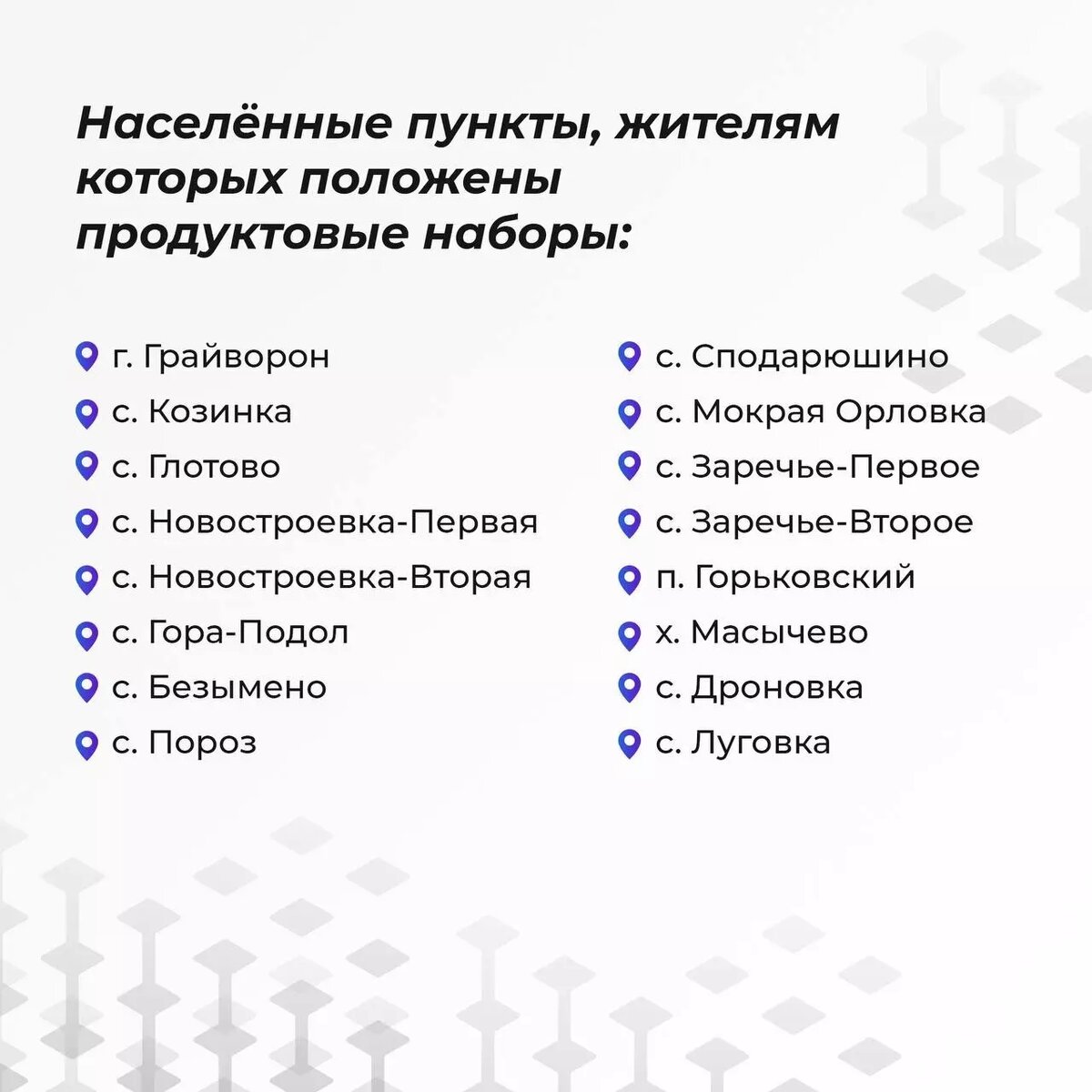 Населённые пункты, жителям которых положены продуктовые наборы:

г. Грайворон
с. Козинка
с. Глотово
с. Новостроевка-Первая
с. Новостроевка-Вторая
с. Гора-Подол
с. Безымено
с. Пороз

с. Сподарюшино
с. Мокрая Орловка
с. Заречье-Первое
с. Заречье-Второе
п. Горьковский
х. Масычево
с. Дроновка
с. Луговка